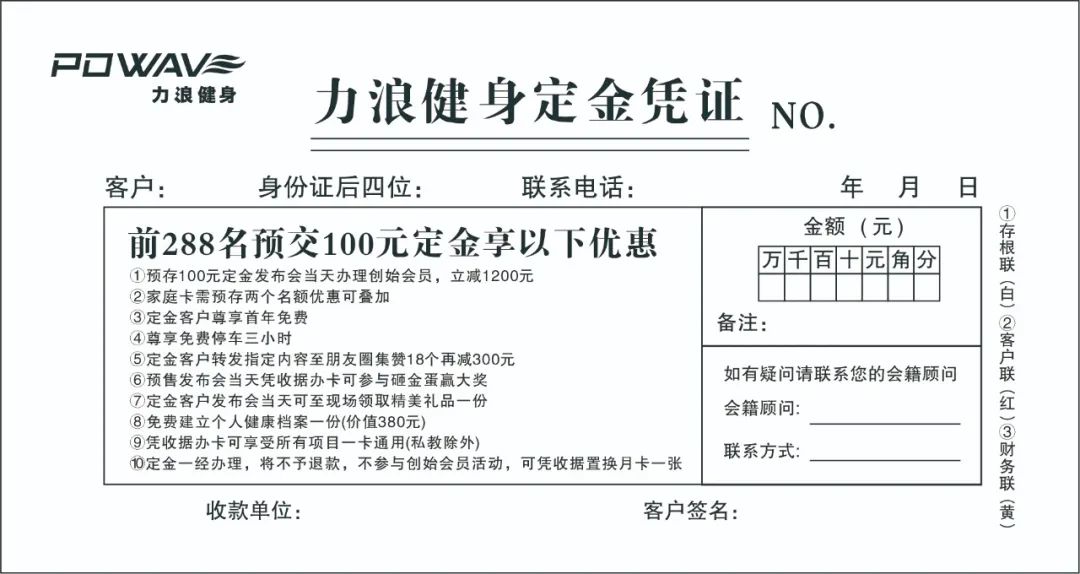 POWAVE
力浪健身

力浪健身定金凭证 NO.

客户： 身份证后四位： 联系电话： 年 月 日

前288名预交100元定金享以下优惠
①预存100元定金发布会当天办理创始会员，立减1200元
②家庭卡需预存两个名额优惠可叠加
③定金客户尊享首年免费
④尊享免费停车三小时
⑤定金客户转发指定内容至朋友圈集赞18个再减300元
⑥预售发布会当天凭收据办卡可参与砸金蛋赢大奖
⑦定金客户发布会当天可至现场领取精美礼品一份
⑧免费建立个人健康档案一份(价值380元)
⑨凭收据办卡可享受所有项目一卡通用(私教除外)
⑩定金一经办理，将不予退款，不参与创始会员活动，可凭收据置换月卡一张

金额（元）

| 万 | 千 | 百 | 十 | 元 | 角 | 分 |
|---|---|---|---|---|---|---|
| | | | | | | |

备注：

如有疑问请联系您的会籍顾问
会籍顾问：
联系方式：

收款单位： 客户签名：

①存根联（白）②客户联（红）③财务联（黄）